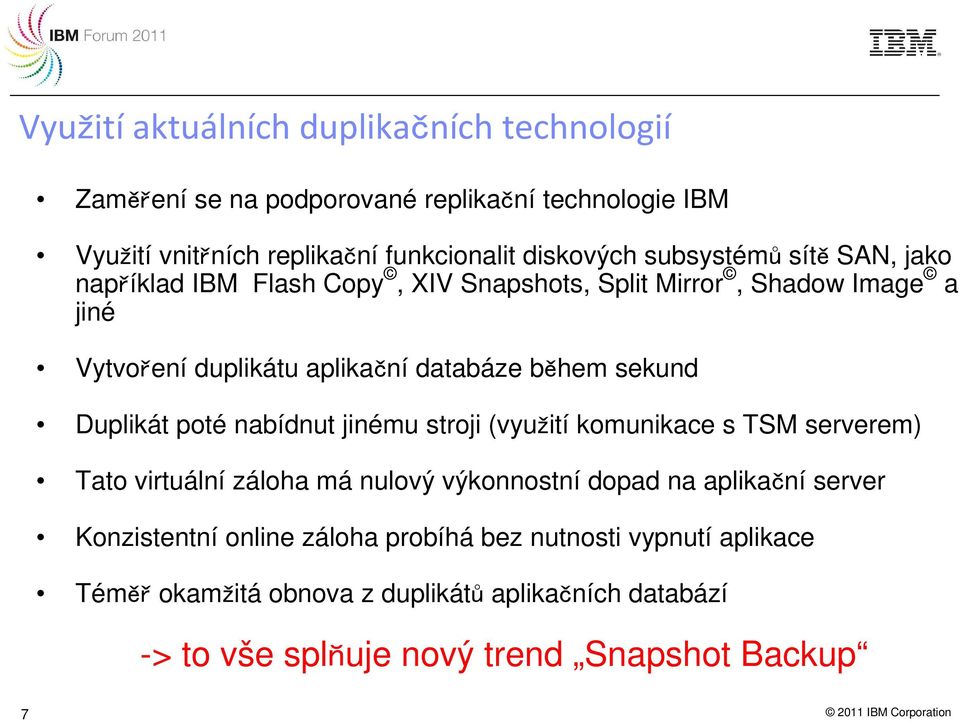 IBM Forum 2011

IBM

Využití aktuálních duplikačních technologií

• Zaměření se na podporované replikační technologie IBM

• Využití vnitřních replikační funkcionalit diskových subsystémů sítě SAN, jako například IBM Flash Copy©, XIV Snapshots, Split Mirror©, Shadow Image© a jiné

• Vytvoření duplikátu aplikační databáze během sekund

• Duplikát poté nabídnut jinému stroji (využití komunikace s TSM serverem)

• Tato virtuální záloha má nulový výkonnostní dopad na aplikační server

• Konzistentní online záloha probíhá bez nutnosti vypnutí aplikace

• Téměř okamžitá obnova z duplikátů aplikačních databází

-> to vše splňuje nový trend „Snapshot Backup“

7

© 2011 IBM Corporation